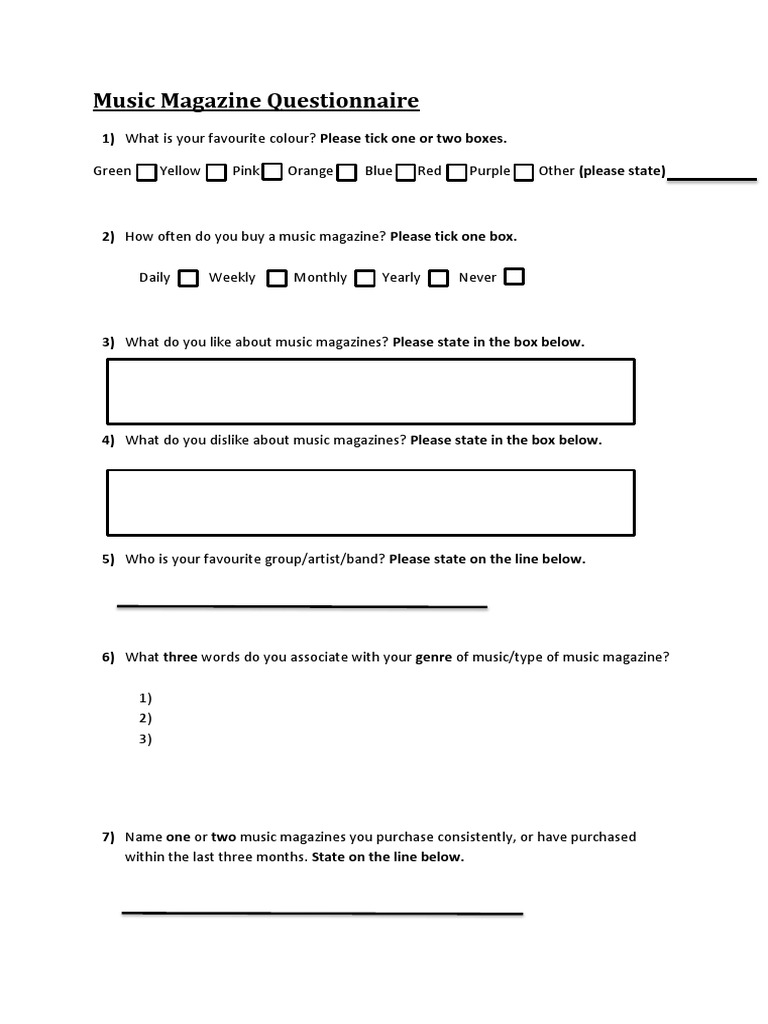 Music Magazine Questionnaire

1) What is your favourite colour? Please tick one or two boxes.

Green Yellow Pink Orange Blue Red Purple Other (please state)

2) How often do you buy a music magazine? Please tick one box.

Daily Weekly Monthly Yearly Never

3) What do you like about music magazines? Please state in the box below.

4) What do you dislike about music magazines? Please state in the box below.

5) Who is your favourite group/artist/band? Please state on the line below.

6) What three words do you associate with your genre of music/type of music magazine?

1)
2)
3)

7) Name one or two music magazines you purchase consistently, or have purchased within the last three months. State on the line below.